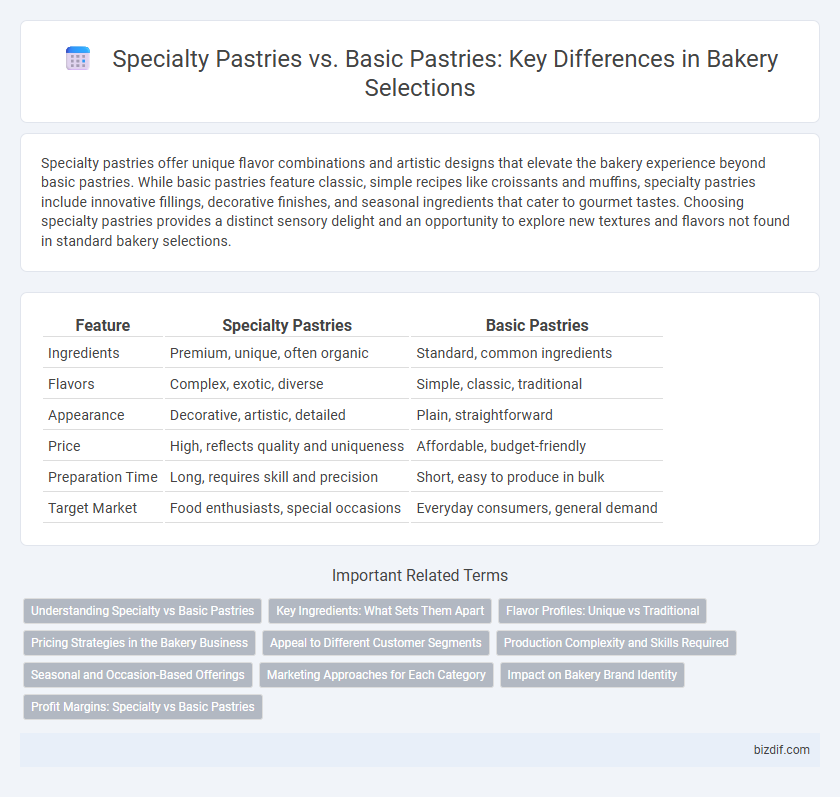 Specialty Pastries vs. Basic Pastries: Key Differences in Bakery Selections

Specialty pastries offer unique flavor combinations and artistic designs that elevate the bakery experience beyond basic pastries. While basic pastries feature classic, simple recipes like croissants and muffins, specialty pastries include innovative fillings, decorative finishes, and seasonal ingredients that cater to gourmet tastes. Choosing specialty pastries provides a distinct sensory delight and an opportunity to explore new textures and flavors not found in standard bakery selections.

| Feature | Specialty Pastries | Basic Pastries |
|---|---|---|
| Ingredients | Premium, unique, often organic | Standard, common ingredients |
| Flavors | Complex, exotic, diverse | Simple, classic, traditional |
| Appearance | Decorative, artistic, detailed | Plain, straightforward |
| Price | High, reflects quality and uniqueness | Affordable, budget-friendly |
| Preparation Time | Long, requires skill and precision | Short, easy to produce in bulk |
| Target Market | Food enthusiasts, special occasions | Everyday consumers, general demand |

Important Related Terms

Understanding Specialty vs Basic Pastries
Key Ingredients: What Sets Them Apart
Flavor Profiles: Unique vs Traditional
Pricing Strategies in the Bakery Business
Appeal to Different Customer Segments
Production Complexity and Skills Required
Seasonal and Occasion-Based Offerings
Marketing Approaches for Each Category
Impact on Bakery Brand Identity
Profit Margins: Specialty vs Basic Pastries

bizdif.com